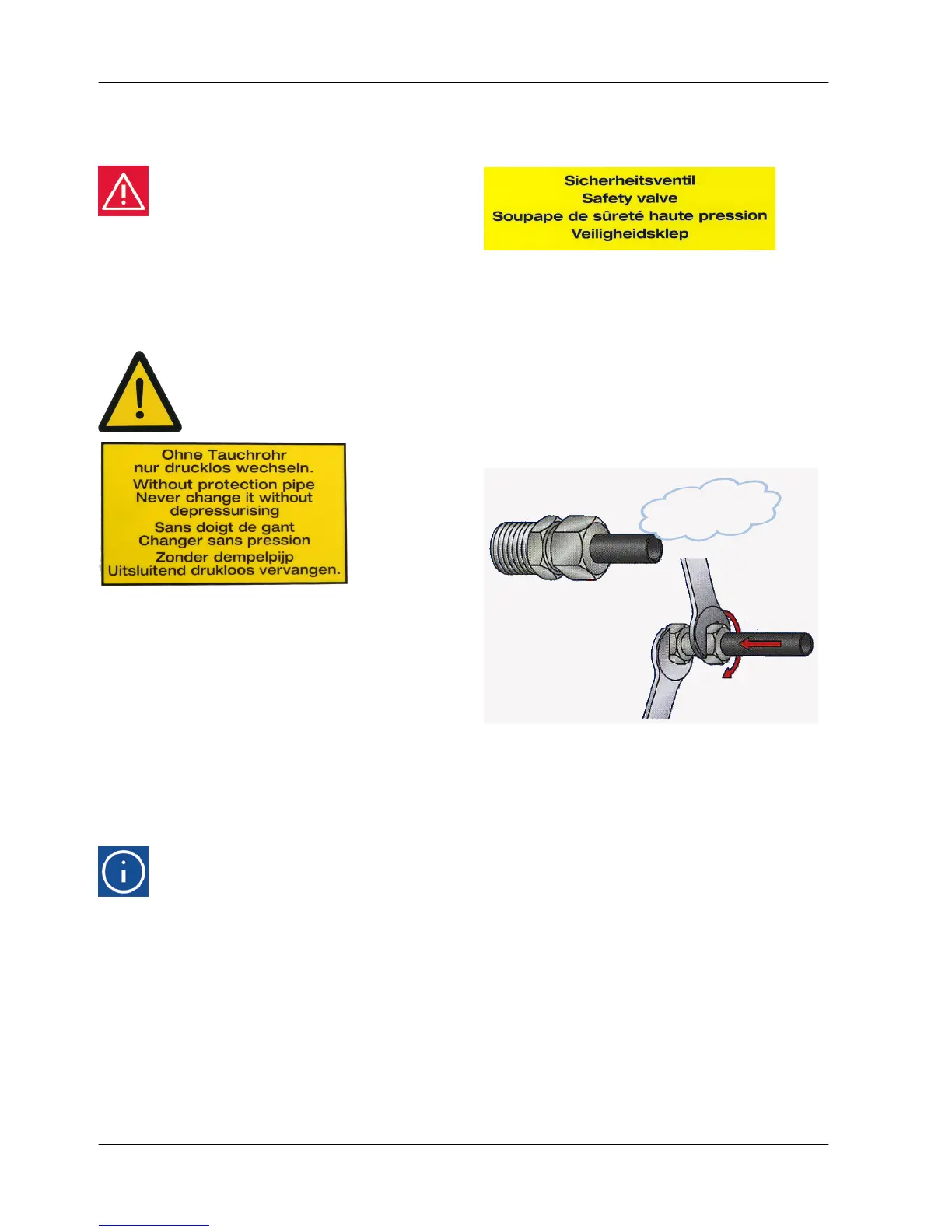 Sicherheitsventil
Safety valve
Soupape de sûreté haute pression
Veiligheidsklep

Ohne Tauchrohr nur drucklos wechseln.
Without protection pipe Never change it without depressurising
Sans doigt de gant Changer sans pression
Zonder dempelpijp Uitsluitend drukloos vervangen.